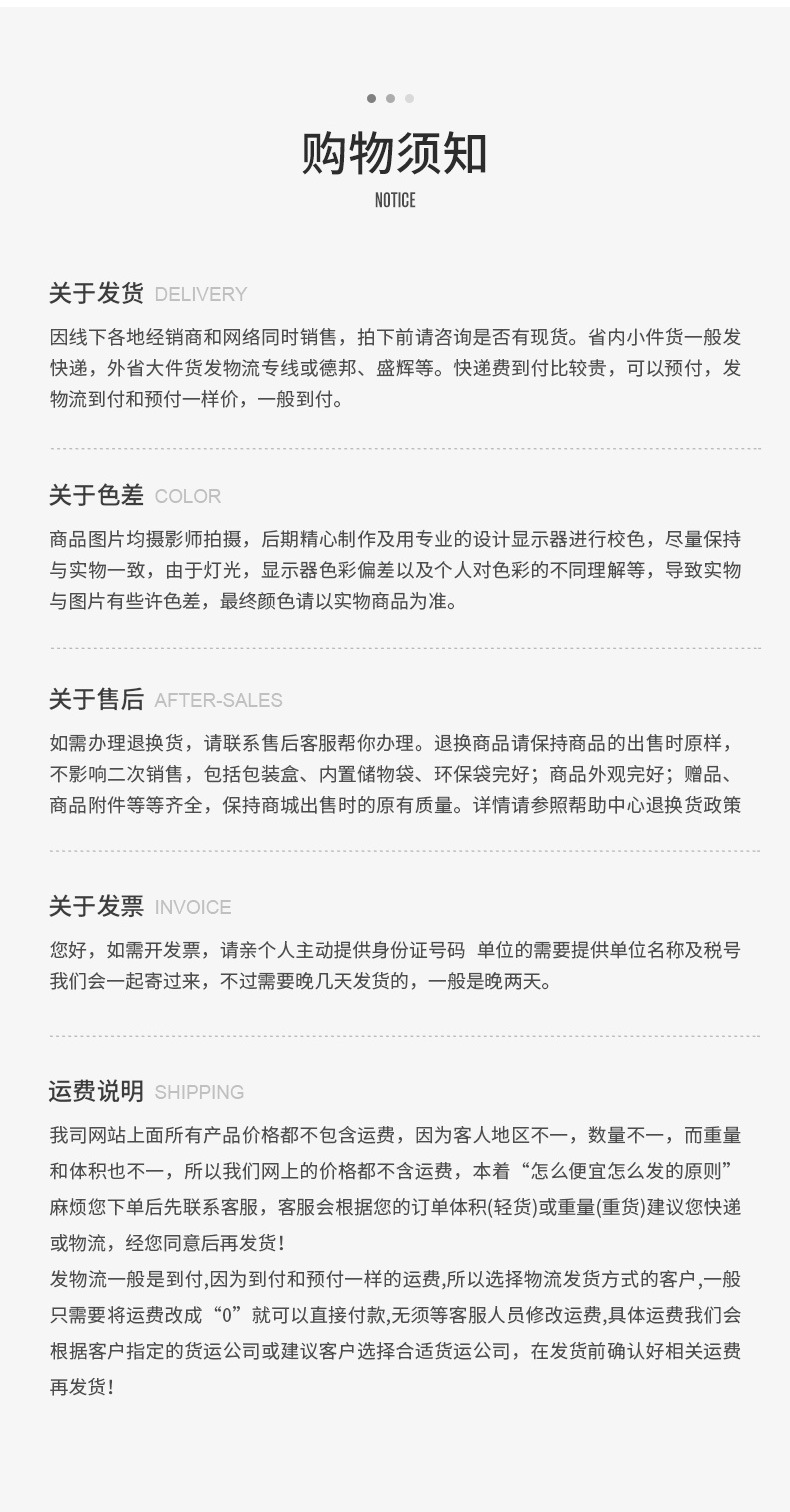 购物须知
NOTICE

关于发货 DELIVERY

因线下各地经销商和网络同时销售，拍下前请咨询是否有现货。省内小件货一般发快递，外省大件货发物流专线或德邦、盛辉等。快递费到付比较贵，可以预付，发物流到付和预付一样价，一般到付。

关于色差 COLOR

商品图片均摄影师拍摄，后期精心制作及用专业的设计显示器进行校色，尽量保持与实物一致，由于灯光，显示器色彩偏差以及个人对色彩的不同理解等，导致实物与图片有些许色差，最终颜色请以实物商品为准。

关于售后 AFTER-SALES

如需办理退换货，请联系售后客服帮你办理。退换商品请保持商品的出售时原样，不影响二次销售，包括包装盒、内置储物袋、环保袋完好；商品外观完好；赠品、商品附件等等齐全，保持商城出售时的原有质量。详情请参照帮助中心退换货政策

关于发票 INVOICE

您好，如需开发票，请亲个人主动提供身份证号码 单位的需要提供单位名称及税号我们会一起寄过来，不过需要晚几天发货的，一般是晚两天。

运费说明 SHIPPING

我司网站上面所有产品价格都不包含运费，因为客人地区不一，数量不一，而重量和体积也不一，所以我们网上的价格都不含运费，本着“怎么便宜怎么发的原则”麻烦您下单后先联系客服，客服会根据您的订单体积(轻货)或重量(重货)建议您快递或物流，经您同意后再发货！
发物流一般是到付,因为到付和预付一样的运费,所以选择物流发货方式的客户,一般只需要将运费改成“0”就可以直接付款,无须等客服人员修改运费,具体运费我们会根据客户指定的货运公司或建议客户选择合适货运公司，在发货前确认好相关运费再发货！